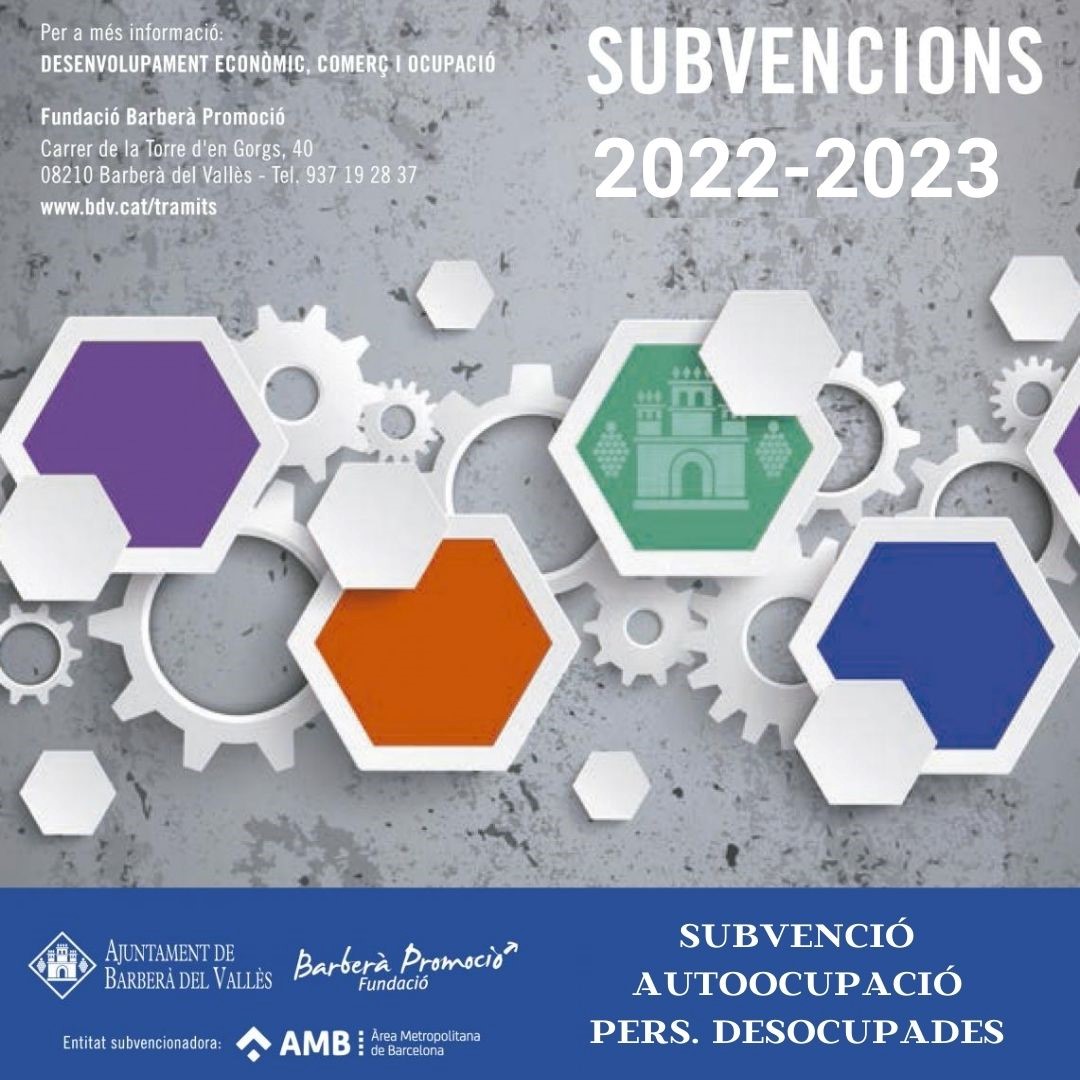 Per a més informació:
DESENVOLUPAMENT ECONÒMIC, COMERÇ I OCUPACIÓ

Fundació Barberà Promoció
Carrer de la Torre d'en Gorgs, 40
08210 Barberà del Vallès - Tel. 937 19 28 37
www.bdv.cat/tramits

SUBVENCIONS
2022-2023

AJUNTAMENT DE
BARBERÀ DEL VALLÈS

Barberà Promoció
Fundació

Entitat subvencionadora: AMB Àrea Metropolitana de Barcelona

SUBVENCIÓ
AUTOOCUPACIÓ
PERS. DESOCUPADES